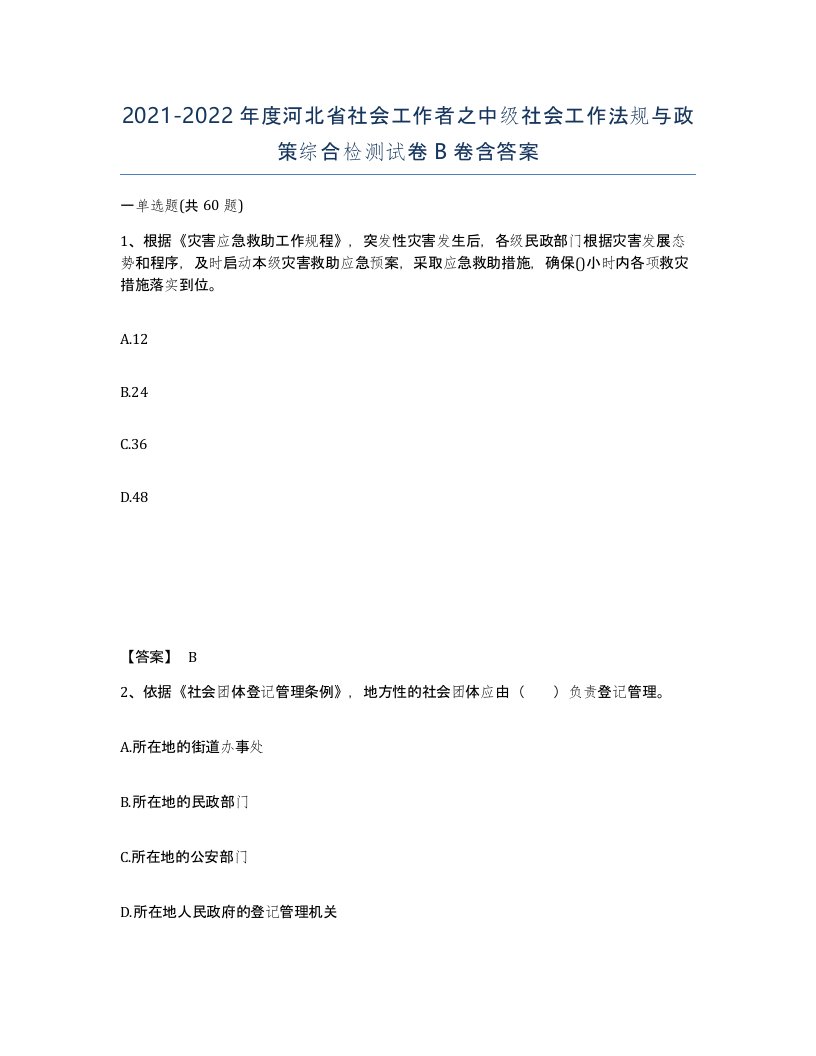 2021-2022年度河北省社会工作者之中级社会工作法规与政策综合检测试卷B卷含答案

一单选题(共60题)

1、根据《灾害应急救助工作规程》，突发性灾害发生后，各级民政部门根据灾害发展态势和程序，及时启动本级灾害救助应急预案，采取应急救助措施，确保()小时内各项救灾措施落实到位。

A.12

B.24

C.36

D.48

【答案】 B

2、依据《社会团体登记管理条例》，地方性的社会团体应由（　）负责登记管理。

A.所在地的街道办事处

B.所在地的民政部门

C.所在地的公安部门

D.所在地人民政府的登记管理机关